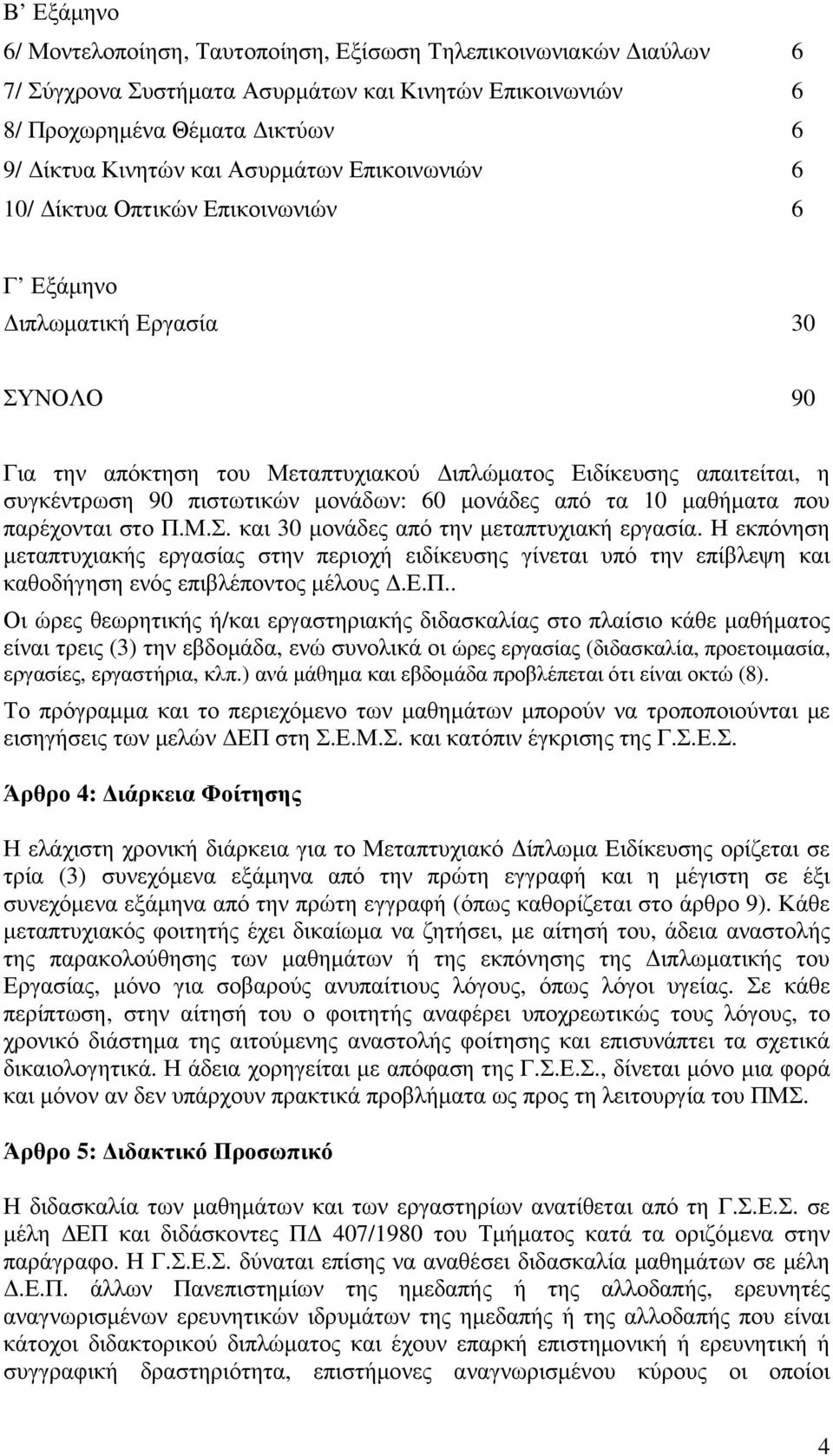 Β' Εξάμηνο

6/ Μοντελοποίηση, Ταυτοποίηση, Εξίσωση Τηλεπικοινωνιακών Διαύλων 6

7/ Σύγχρονα Συστήματα Ασυρμάτων και Κινητών Επικοινωνιών 6

8/ Προχωρημένα Θέματα Δικτύων 6

9/ Δίκτυα Κινητών και Ασυρμάτων Επικοινωνιών 6

10/ Δίκτυα Οπτικών Επικοινωνιών 6

Γ' Εξάμηνο

Διπλωματική Εργασία 30

ΣΥΝΟΛΟ 90

Για την απόκτηση του Μεταπτυχιακού Διπλώματος Ειδίκευσης απαιτείται, η συγκέντρωση 90 πιστωτικών μονάδων: 60 μονάδες από τα 10 μαθήματα που παρέχονται στο Π.Μ.Σ. και 30 μονάδες από την μεταπτυχιακή εργασία. Η εκπόνηση μεταπτυχιακής εργασίας στην περιοχή ειδίκευσης γίνεται υπό την επίβλεψη και καθοδήγηση ενός επιβλέποντος μέλους Δ.Ε.Π..

Οι ώρες θεωρητικής ή/και εργαστηριακής διδασκαλίας στο πλαίσιο κάθε μαθήματος είναι τρεις (3) την εβδομάδα, ενώ συνολικά οι ώρες εργασίας (διδασκαλία, προετοιμασία, εργασίες, εργαστήρια, κλπ.) ανά μάθημα και εβδομάδα προβλέπεται ότι είναι οκτώ (8).

Το πρόγραμμα και το περιεχόμενο των μαθημάτων μπορούν να τροποποιούνται με εισηγήσεις των μελών ΔΕΠ στη Σ.Ε.Μ.Σ. και κατόπιν έγκρισης της Γ.Σ.Ε.Σ.

Άρθρο 4: Διάρκεια Φοίτησης

Η ελάχιστη χρονική διάρκεια για το Μεταπτυχιακό Δίπλωμα Ειδίκευσης ορίζεται σε τρία (3) συνεχόμενα εξάμηνα από την πρώτη εγγραφή και η μέγιστη σε έξι συνεχόμενα εξάμηνα από την πρώτη εγγραφή (όπως καθορίζεται στο άρθρο 9). Κάθε μεταπτυχιακός φοιτητής έχει δικαίωμα να ζητήσει, με αίτησή του, άδεια αναστολής της παρακολούθησης των μαθημάτων ή της εκπόνησης της Διπλωματικής του Εργασίας, μόνο για σοβαρούς ανυπαίτιους λόγους, όπως λόγοι υγείας. Σε κάθε περίπτωση, στην αίτησή του ο φοιτητής αναφέρει υποχρεωτικώς τους λόγους, το χρονικό διάστημα της αιτούμενης αναστολής φοίτησης και επισυνάπτει τα σχετικά δικαιολογητικά. Η άδεια χορηγείται με απόφαση της Γ.Σ.Ε.Σ., δίνεται μόνο μια φορά και μόνον αν δεν υπάρχουν πρακτικά προβλήματα ως προς τη λειτουργία του ΠΜΣ.

Άρθρο 5: Διδακτικό Προσωπικό

Η διδασκαλία των μαθημάτων και των εργαστηρίων ανατίθεται από τη Γ.Σ.Ε.Σ. σε μέλη ΔΕΠ και διδάσκοντες ΠΔ 407/1980 του Τμήματος κατά τα οριζόμενα στην παράγραφο. Η Γ.Σ.Ε.Σ. δύναται επίσης να αναθέσει διδασκαλία μαθημάτων σε μέλη Δ.Ε.Π. άλλων Πανεπιστημίων της ημεδαπής ή της αλλοδαπής, ερευνητές αναγνωρισμένων ερευνητικών ιδρυμάτων της ημεδαπής ή της αλλοδαπής που είναι κάτοχοι διδακτορικού διπλώματος και έχουν επαρκή επιστημονική ή ερευνητική ή συγγραφική δραστηριότητα, επιστήμονες αναγνωρισμένου κύρους οι οποίοι

4